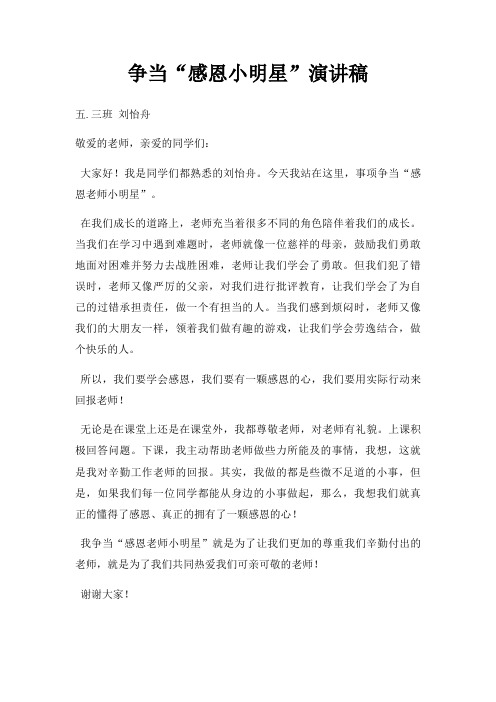 争当“感恩小明星”演讲稿

五.三班 刘怡舟

敬爱的老师，亲爱的同学们：

大家好！我是同学们都熟悉的刘怡舟。今天我站在这里，事项争当“感恩老师小明星”。

在我们成长的道路上，老师充当着很多不同的角色陪伴着我们的成长。当我们在学习中遇到难题时，老师就像一位慈祥的母亲，鼓励我们勇敢地面对困难并努力去战胜困难，老师让我们学会了勇敢。但我们犯了错误时，老师又像严厉的父亲，对我们进行批评教育，让我们学会了为自己的过错承担责任，做一个有担当的人。当我们感到烦闷时，老师又像我们的大朋友一样，领着我们做有趣的游戏，让我们学会劳逸结合，做个快乐的人。

所以，我们要学会感恩，我们要有一颗感恩的心，我们要用实际行动来回报老师！

无论是在课堂上还是在课堂外，我都尊敬老师，对老师有礼貌。上课积极回答问题。下课，我主动帮助老师做些力所能及的事情，我想，这就是我对辛勤工作老师的回报。其实，我做的都是些微不足道的小事，但是，如果我们每一位同学都能从身边的小事做起，那么，我想我们就真正的懂得了感恩、真正的拥有了一颗感恩的心！

我争当“感恩老师小明星”就是为了让我们更加的尊重我们辛勤付出的老师，就是为了我们共同热爱我们可亲可敬的老师！

谢谢大家！